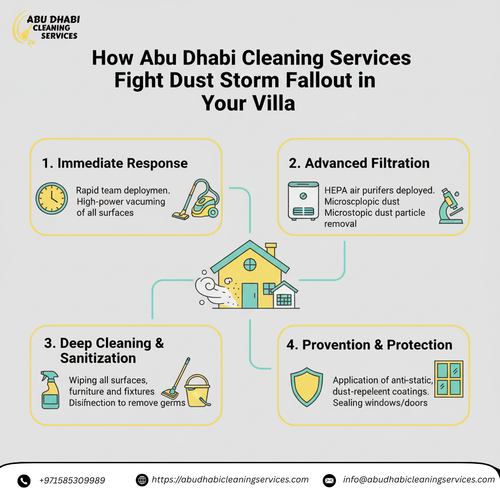 ABU DHABI CLEANING SERVICES

How Abu Dhabi Cleaning Services Fight Dust Storm Fallout in Your Villa

1. Immediate Response

Rapid team deploymen. High-power vacuming of all surfaces

2. Advanced Filtration

HEPA air purifers deployed. Microscplopic dust Microstopic dust particle removal

3. Deep Cleaning & Sanitization

Wiping all surfaces, furniture and fixtures Disifnection to remove germs

4. Provention & Protection

Application of anti-static, dust-repeleent coatings. Sealing windows/doors

+971585309989 https://abudhabicleaningservices.com info@abudhabicleaningservices.com